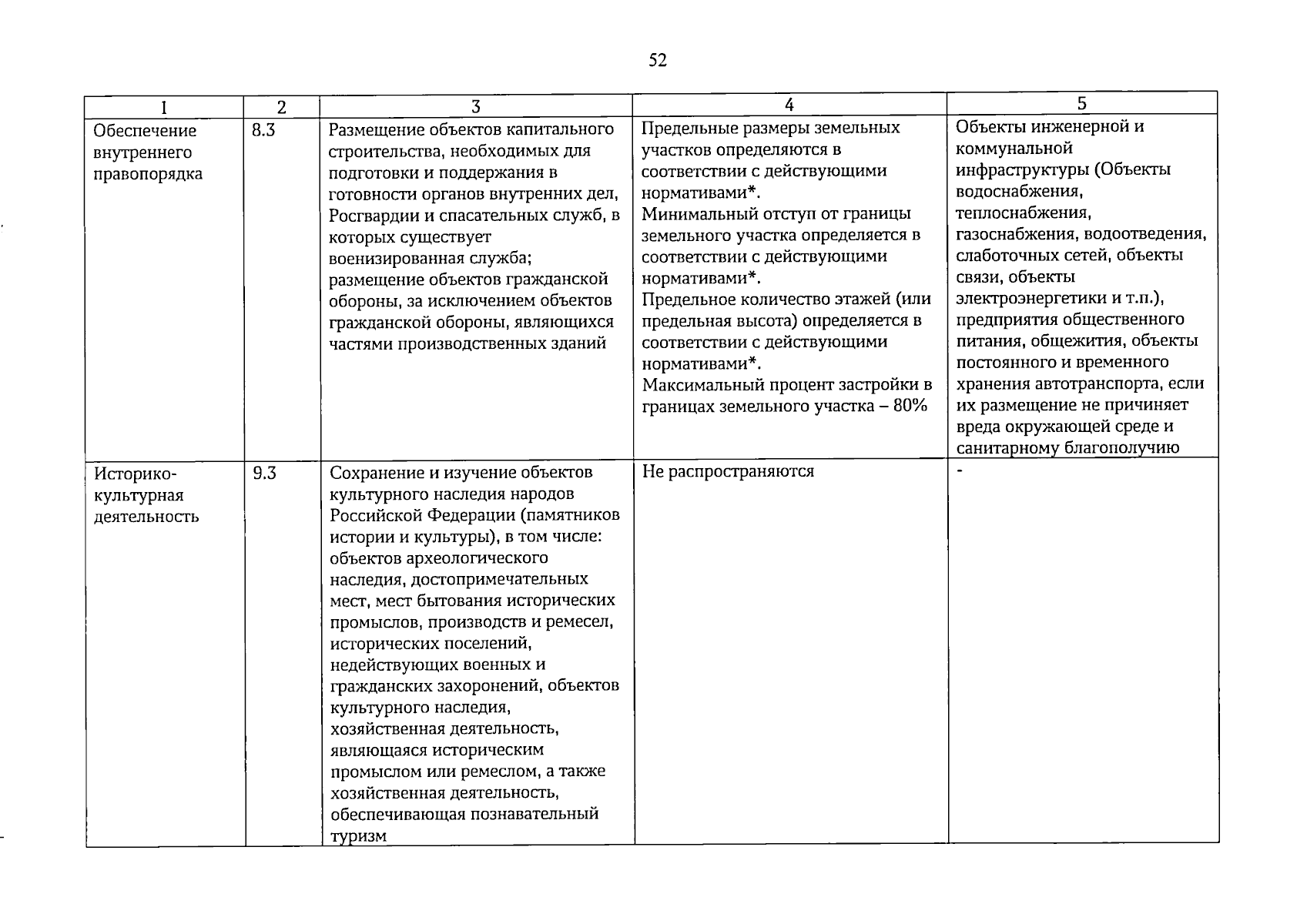 52

| 1 | 2 | 3 | 4 | 5 |
|---|---|---|---|---|
| Обеспечение внутреннего правопорядка | 8.3 | Размещение объектов капитального строительства, необходимых для подготовки и поддержания в готовности органов внутренних дел, Росгвардии и спасательных служб, в которых существует военизированная служба; размещение объектов гражданской обороны, за исключением объектов гражданской обороны, являющихся частями производственных зданий | Предельные размеры земельных участков определяются в соответствии с действующими нормативами*. Минимальный отступ от границы земельного участка определяется в соответствии с действующими нормативами*. Предельное количество этажей (или предельная высота) определяется в соответствии с действующими нормативами*. Максимальный процент застройки в границах земельного участка – 80% | Объекты инженерной и коммунальной инфраструктуры (Объекты водоснабжения, теплоснабжения, газоснабжения, водоотведения, слаботочных сетей, объекты связи, объекты электроэнергетики и т.п.), предприятия общественного питания, общежития, объекты постоянного и временного хранения автотранспорта, если их размещение не причиняет вреда окружающей среде и санитарному благополучию |
| Историко-культурная деятельность | 9.3 | Сохранение и изучение объектов культурного наследия народов Российской Федерации (памятников истории и культуры), в том числе: объектов археологического наследия, достопримечательных мест, мест бытования исторических промыслов, производств и ремесел, исторических поселений, недействующих военных и гражданских захоронений, объектов культурного наследия, хозяйственная деятельность, являющаяся историческим промыслом или ремеслом, а также хозяйственная деятельность, обеспечивающая познавательный туризм | Не распространяются | - |